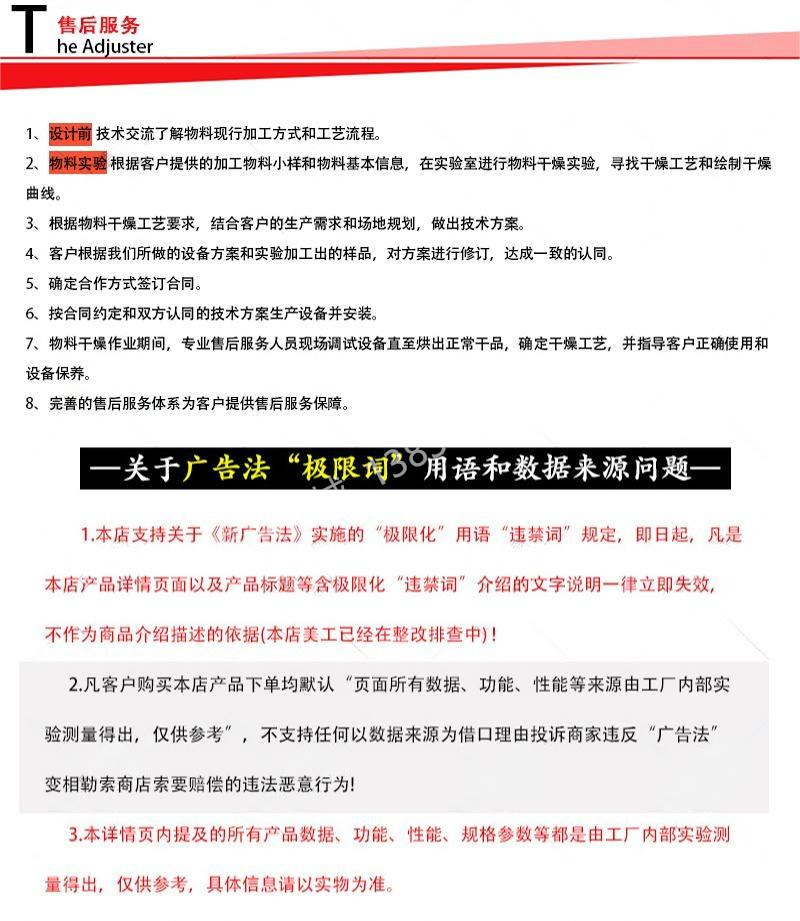 T 售后服务
he Adjuster

1、设计前 技术交流了解物料现行加工方式和工艺流程。

2、物料实验 根据客户提供的加工物料小样和物料基本信息，在实验室进行物料干燥实验，寻找干燥工艺和绘制干燥曲线。

3、根据物料干燥工艺要求，结合客户的生产需求和场地规划，做出技术方案。

4、客户根据我们所做的设备方案和实验加工出的样品，对方案进行修订，达成一致的认同。

5、确定合作方式签订合同。

6、按合同约定和双方认同的技术方案生产设备并安装。

7、物料干燥作业期间，专业售后服务人员现场调试设备直至烘出正常干品，确定干燥工艺，并指导客户正确使用和设备保养。

8、完善的售后服务体系为客户提供售后服务保障。

—关于广告法“极限词”用语和数据来源问题—

1.本店支持关于《新广告法》实施的“极限化”用语“违禁词”规定，即日起，凡是本店产品详情页面以及产品标题等含极限化“违禁词”介绍的文字说明一律立即失效，不作为商品介绍描述的依据(本店美工已经在整改排查中)！

2.凡客户购买本店产品下单均默认“页面所有数据、功能、性能等来源由工厂内部实验测量得出，仅供参考”，不支持任何以数据来源为借口理由投诉商家违反“广告法”变相勒索商店索要赔偿的违法恶意行为!

3.本详情页内提及的所有产品数据、功能、性能、规格参数等都是由工厂内部实验测量得出，仅供参考，具体信息请以实物为准。